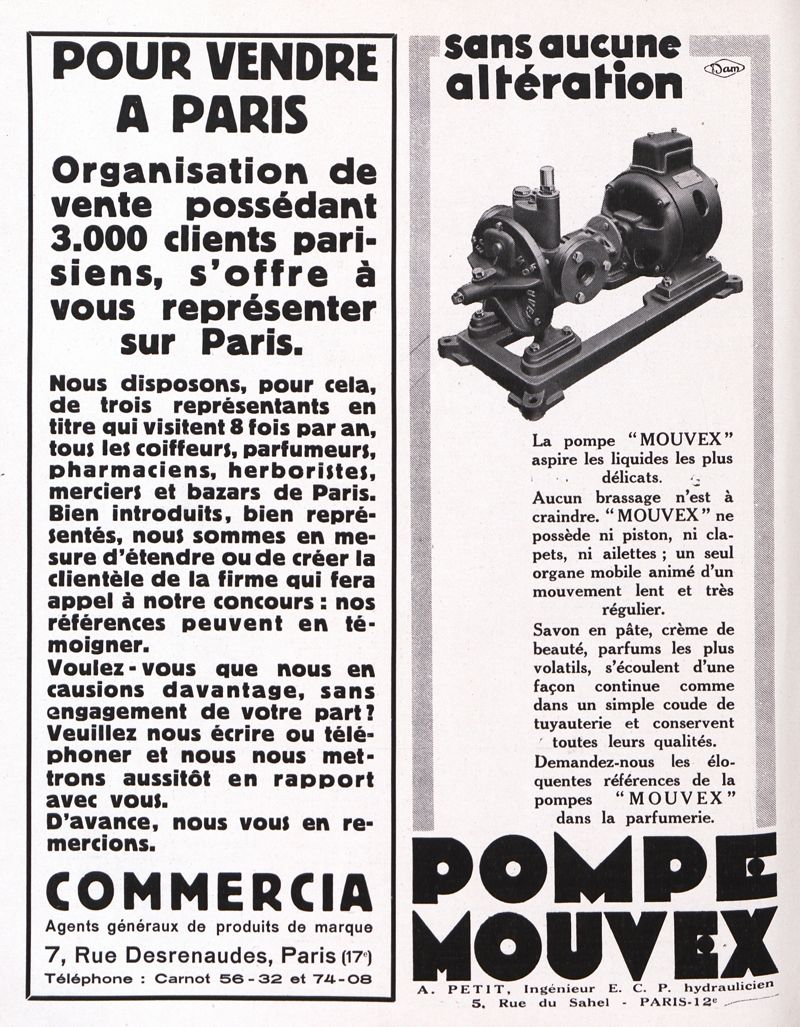 POUR VENDRE A PARIS

Organisation de vente possédant 3.000 clients parisiens, s'offre à vous représenter sur Paris.

Nous disposons, pour cela, de trois représentants en titre qui visitent 8 fois par an, tous les coiffeurs, parfumeurs, pharmaciens, herboristes, merciers et bazars de Paris. Bien introduits, bien représentés, nous sommes en mesure d'étendre ou de créer la clientèle de la firme qui fera appel à notre concours : nos références peuvent en témoigner.
Voulez-vous que nous en causions davantage, sans engagement de votre part ? Veuillez nous écrire ou téléphoner et nous nous mettrons aussitôt en rapport avec vous.
D'avance, nous vous en remercions.

COMMERCIA
Agents généraux de produits de marque
7, Rue Desrenaudes, Paris (17e)
Téléphone : Carnot 56-32 et 74-08

sans aucune altération

Dam

La pompe "MOUVEX" aspire les liquides les plus délicats.
Aucun brassage n'est à craindre. "MOUVEX" ne possède ni piston, ni clapets, ni ailettes ; un seul organe mobile animé d'un mouvement lent et très régulier.
Savon en pâte, crème de beauté, parfums les plus volatils, s'écoulent d'une façon continue comme dans un simple coude de tuyauterie et conservent toutes leurs qualités.
Demandez-nous les éloquentes références de la pompes "MOUVEX" dans la parfumerie.

POMPE MOUVEX
A. PETIT, Ingénieur E. C. P. hydraulicien
5, Rue du Sahel - PARIS-12e